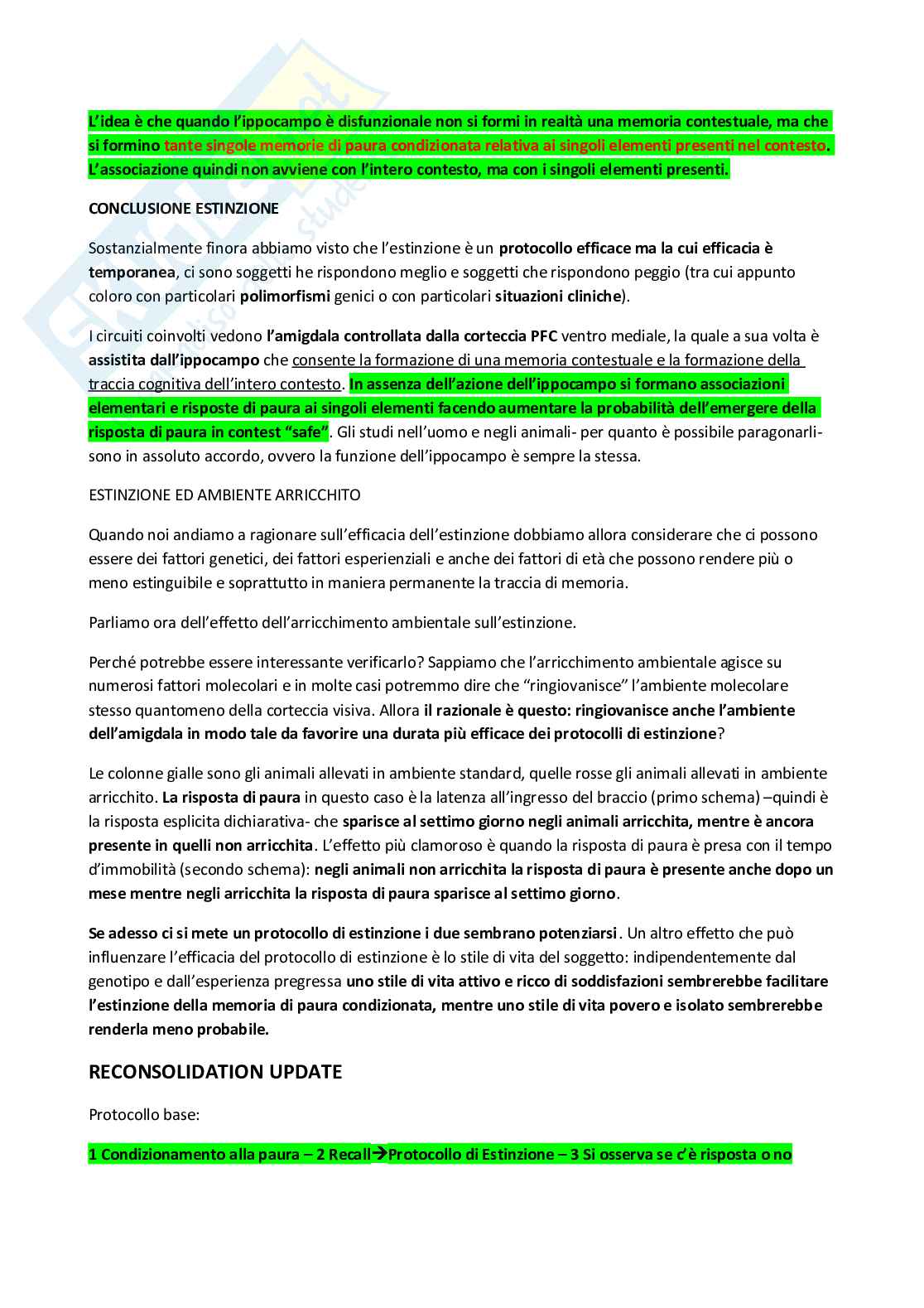 L'idea è che quando l'ippocampo è disfunzionale non si formi in realtà una memoria contestuale, ma che si formino tante singole memorie di paura condizionata relativa ai singoli elementi presenti nel contesto. L'associazione quindi non avviene con l'intero contesto, ma con i singoli elementi presenti.

CONCLUSIONE ESTINZIONE

Sostanzialmente finora abbiamo visto che l'estinzione è un protocollo efficace ma la cui efficacia è temporanea, ci sono soggetti he rispondono meglio e soggetti che rispondono peggio (tra cui appunto coloro con particolari polimorfismi genici o con particolari situazioni cliniche).

I circuiti coinvolti vedono l'amigdala controllata dalla corteccia PFC ventro mediale, la quale a sua volta è assistita dall'ippocampo che consente la formazione di una memoria contestuale e la formazione della traccia cognitiva dell'intero contesto. In assenza dell'azione dell'ippocampo si formano associazioni elementari e risposte di paura ai singoli elementi facendo aumentare la probabilità dell'emergere della risposta di paura in contest "safe". Gli studi nell'uomo e negli animali- per quanto è possibile paragonarli- sono in assoluto accordo, ovvero la funzione dell'ippocampo è sempre la stessa.

ESTINZIONE ED AMBIENTE ARRICCHITO

Quando noi andiamo a ragionare sull'efficacia dell'estinzione dobbiamo allora considerare che ci possono essere dei fattori genetici, dei fattori esperienziali e anche dei fattori di età che possono rendere più o meno estinguibile e soprattutto in maniera permanente la traccia di memoria.

Parliamo ora dell'effetto dell'arricchimento ambientale sull'estinzione.

Perché potrebbe essere interessante verificarlo? Sappiamo che l'arricchimento ambientale agisce su numerosi fattori molecolari e in molte casi potremmo dire che "ringiovanisce" l'ambiente molecolare stesso quantomeno della corteccia visiva. Allora il razionale è questo: ringiovanisce anche l'ambiente dell'amigdala in modo tale da favorire una durata più efficace dei protocolli di estinzione?

Le colonne gialle sono gli animali allevati in ambiente standard, quelle rosse gli animali allevati in ambiente arricchito. La risposta di paura in questo caso è la latenza all'ingresso del braccio (primo schema) –quindi è la risposta esplicita dichiarativa- che sparisce al settimo giorno negli animali arricchita, mentre è ancora presente in quelli non arricchita. L'effetto più clamoroso è quando la risposta di paura è presa con il tempo d'immobilità (secondo schema): negli animali non arricchita la risposta di paura è presente anche dopo un mese mentre negli arricchita la risposta di paura sparisce al settimo giorno.

Se adesso ci si mete un protocollo di estinzione i due sembrano potenziarsi. Un altro effetto che può influenzare l'efficacia del protocollo di estinzione è lo stile di vita del soggetto: indipendentemente dal genotipo e dall'esperienza pregressa uno stile di vita attivo e ricco di soddisfazioni sembrerebbe facilitare l'estinzione della memoria di paura condizionata, mentre uno stile di vita povero e isolato sembrerebbe renderla meno probabile.

RECONSOLIDATION UPDATE

Protocollo base:

1 Condizionamento alla paura – 2 Recall→Protocollo di Estinzione – 3 Si osserva se c'è risposta o no